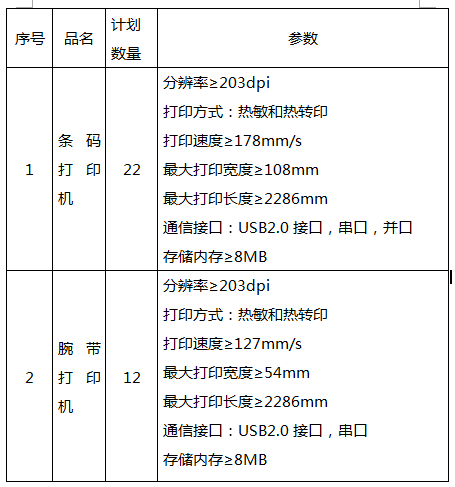 | 序号 | 品名 | 计划数量 | 参数 |
|---|---|---|---|
| 1 | 条码打印机 | 22 | 分辨率≥203dpi<br>打印方式：热敏和热转印<br>打印速度≥178mm/s<br>最大打印宽度≥108mm<br>最大打印长度≥2286mm<br>通信接口：USB2.0 接口，串口，并口<br>存储内存≥8MB |
| 2 | 腕带打印机 | 12 | 分辨率≥203dpi<br>打印方式：热敏和热转印<br>打印速度≥127mm/s<br>最大打印宽度≥54mm<br>最大打印长度≥2286mm<br>通信接口：USB2.0 接口，串口<br>存储内存≥8MB |